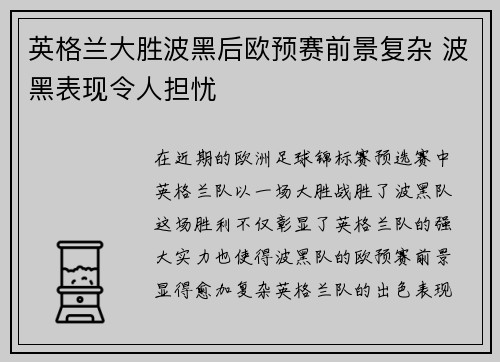 英格兰大胜波黑后欧预赛前景复杂 波黑表现令人担忧

在近期的欧洲足球锦标赛预选赛中英格兰队以一场大胜战胜了波黑队这场胜利不仅彰显了英格兰队的强大实力也使得波黑队的欧预赛前景显得愈加复杂英格兰队的出色表现